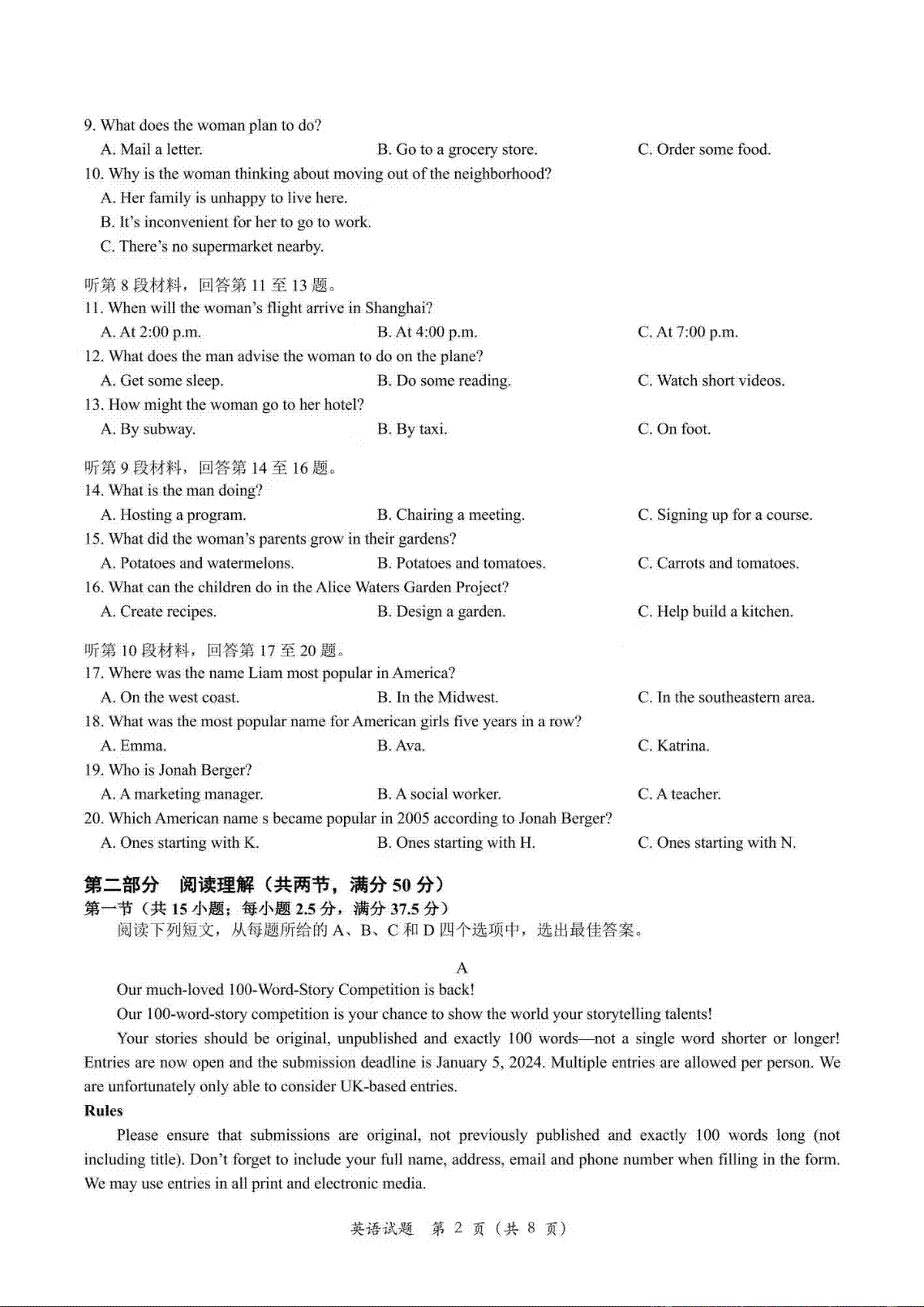 9. What does the woman plan to do?
A. Mail a letter.
B. Go to a grocery store.
C. Order some food.
10. Why is the woman thinking about moving out of the neighborhood?
A. Her family is unhappy to live here.
B. It's inconvenient for her to go to work.
C. There's no supermarket nearby.

听第 8 段材料，回答第 11 至 13 题。
11. When will the woman's flight arrive in Shanghai?
A. At 2:00 p.m.
B. At 4:00 p.m.
C. At 7:00 p.m.
12. What does the man advise the woman to do on the plane?
A. Get some sleep.
B. Do some reading.
C. Watch short videos.
13. How might the woman go to her hotel?
A. By subway.
B. By taxi.
C. On foot.

听第 9 段材料，回答第 14 至 16 题。
14. What is the man doing?
A. Hosting a program.
B. Chairing a meeting.
C. Signing up for a course.
15. What did the woman's parents grow in their gardens?
A. Potatoes and watermelons.
B. Potatoes and tomatoes.
C. Carrots and tomatoes.
16. What can the children do in the Alice Waters Garden Project?
A. Create recipes.
B. Design a garden.
C. Help build a kitchen.

听第 10 段材料，回答第 17 至 20 题。
17. Where was the name Liam most popular in America?
A. On the west coast.
B. In the Midwest.
C. In the southeastern area.
18. What was the most popular name for American girls five years in a row?
A. Emma.
B. Ava.
C. Katrina.
19. Who is Jonah Berger?
A. A marketing manager.
B. A social worker.
C. A teacher.
20. Which American name s became popular in 2005 according to Jonah Berger?
A. Ones starting with K.
B. Ones starting with H.
C. Ones starting with N.

第二部分 阅读理解（共两节，满分 50 分）
第一节（共 15 小题；每小题 2.5 分，满分 37.5 分）
阅读下列短文，从每题所给的 A、B、C 和 D 四个选项中，选出最佳答案。

A
Our much-loved 100-Word-Story Competition is back!
Our 100-word-story competition is your chance to show the world your storytelling talents!
Your stories should be original, unpublished and exactly 100 words—not a single word shorter or longer! Entries are now open and the submission deadline is January 5, 2024. Multiple entries are allowed per person. We are unfortunately only able to consider UK-based entries.
Rules
Please ensure that submissions are original, not previously published and exactly 100 words long (not including title). Don't forget to include your full name, address, email and phone number when filling in the form. We may use entries in all print and electronic media.

英语试题 第 2 页（共 8 页）